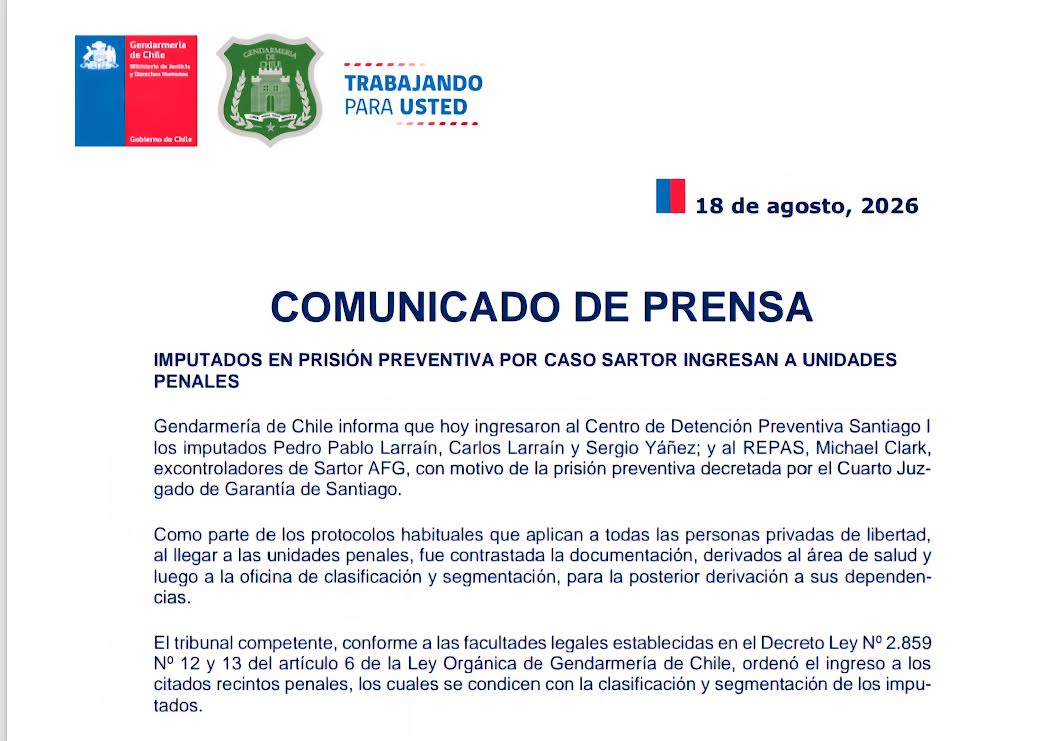 Gendarmería de Chile
Ministerio de Justicia y Derechos Humanos
Gobierno de Chile

GENDARMERIA DE CHILE

TRABAJANDO PARA USTED

18 de agosto, 2026

COMUNICADO DE PRENSA

IMPUTADOS EN PRISIÓN PREVENTIVA POR CASO SARTOR INGRESAN A UNIDADES PENALES

Gendarmería de Chile informa que hoy ingresaron al Centro de Detención Preventiva Santiago I los imputados Pedro Pablo Larraín, Carlos Larraín y Sergio Yáñez; y al REPAS, Michael Clark, excontroladores de Sartor AFG, con motivo de la prisión preventiva decretada por el Cuarto Juzgado de Garantía de Santiago.

Como parte de los protocolos habituales que aplican a todas las personas privadas de libertad, al llegar a las unidades penales, fue contrastada la documentación, derivados al área de salud y luego a la oficina de clasificación y segmentación, para la posterior derivación a sus dependencias.

El tribunal competente, conforme a las facultades legales establecidas en el Decreto Ley Nº 2.859 Nº 12 y 13 del artículo 6 de la Ley Orgánica de Gendarmería de Chile, ordenó el ingreso a los citados recintos penales, los cuales se condicen con la clasificación y segmentación de los imputados.